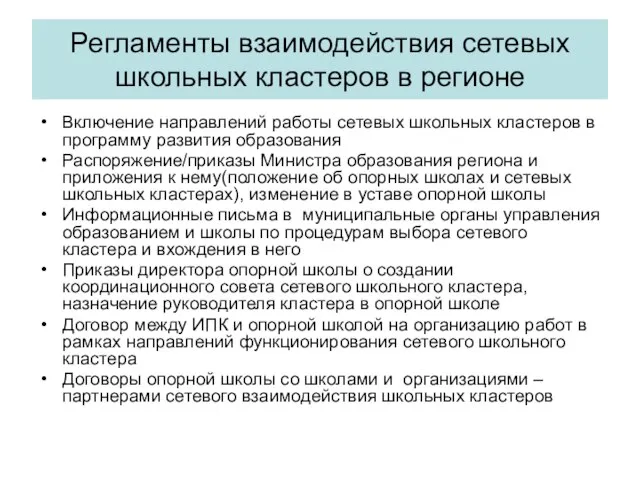 Регламенты взаимодействия сетевых школьных кластеров в регионе

• Включение направлений работы сетевых школьных кластеров в программу развития образования
• Распоряжение/приказы Министра образования региона и приложения к нему(положение об опорных школах и сетевых школьных кластерах), изменение в уставе опорной школы
• Информационные письма в муниципальные органы управления образованием и школы по процедурам выбора сетевого кластера и вхождения в него
• Приказы директора опорной школы о создании координационного совета сетевого школьного кластера, назначение руководителя кластера в опорной школе
• Договор между ИПК и опорной школой на организацию работ в рамках направлений функционирования сетевого школьного кластера
• Договоры опорной школы со школами и организациями – партнерами сетевого взаимодействия школьных кластеров